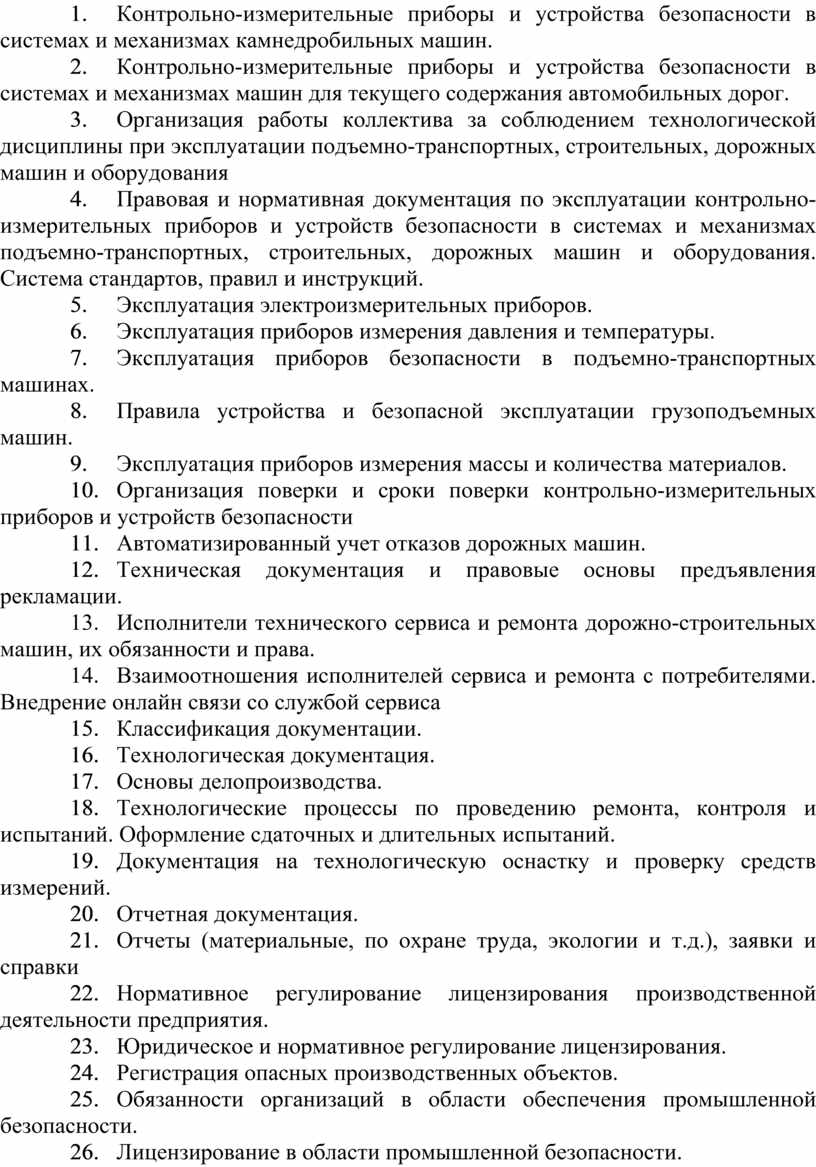 1. Контрольно-измерительные приборы и устройства безопасности в системах и механизмах камнедробильных машин.

2. Контрольно-измерительные приборы и устройства безопасности в системах и механизмах машин для текущего содержания автомобильных дорог.

3. Организация работы коллектива за соблюдением технологической дисциплины при эксплуатации подъемно-транспортных, строительных, дорожных машин и оборудования

4. Правовая и нормативная документация по эксплуатации контрольно-измерительных приборов и устройств безопасности в системах и механизмах подъемно-транспортных, строительных, дорожных машин и оборудования. Система стандартов, правил и инструкций.

5. Эксплуатация электроизмерительных приборов.

6. Эксплуатация приборов измерения давления и температуры.

7. Эксплуатация приборов безопасности в подъемно-транспортных машинах.

8. Правила устройства и безопасной эксплуатации грузоподъемных машин.

9. Эксплуатация приборов измерения массы и количества материалов.

10. Организация поверки и сроки поверки контрольно-измерительных приборов и устройств безопасности

11. Автоматизированный учет отказов дорожных машин.

12. Техническая документация и правовые основы предъявления рекламации.

13. Исполнители технического сервиса и ремонта дорожно-строительных машин, их обязанности и права.

14. Взаимоотношения исполнителей сервиса и ремонта с потребителями. Внедрение онлайн связи со службой сервиса

15. Классификация документации.

16. Технологическая документация.

17. Основы делопроизводства.

18. Технологические процессы по проведению ремонта, контроля и испытаний. Оформление сдаточных и длительных испытаний.

19. Документация на технологическую оснастку и проверку средств измерений.

20. Отчетная документация.

21. Отчеты (материальные, по охране труда, экологии и т.д.), заявки и справки

22. Нормативное регулирование лицензирования производственной деятельности предприятия.

23. Юридическое и нормативное регулирование лицензирования.

24. Регистрация опасных производственных объектов.

25. Обязанности организаций в области обеспечения промышленной безопасности.

26. Лицензирование в области промышленной безопасности.